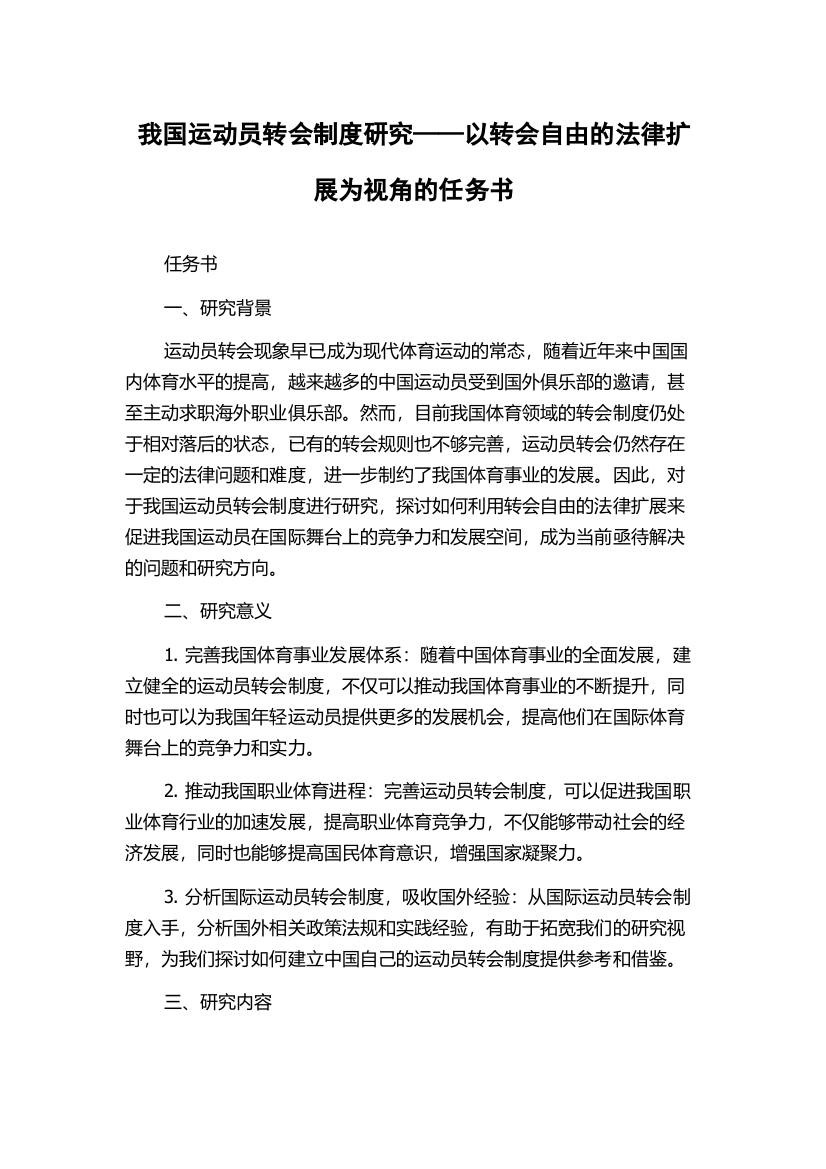 我国运动员转会制度研究——以转会自由的法律扩展为视角的任务书

任务书

一、研究背景

运动员转会现象早已成为现代体育运动的常态，随着近年来中国国内体育水平的提高，越来越多的中国运动员受到国外俱乐部的邀请，甚至主动求职海外职业俱乐部。然而，目前我国体育领域的转会制度仍处于相对落后的状态，已有的转会规则也不够完善，运动员转会仍然存在一定的法律问题和难度，进一步制约了我国体育事业的发展。因此，对于我国运动员转会制度进行研究，探讨如何利用转会自由的法律扩展来促进我国运动员在国际舞台上的竞争力和发展空间，成为当前亟待解决的问题和研究方向。

二、研究意义

1. 完善我国体育事业发展体系：随着中国体育事业的全面发展，建立健全的运动员转会制度，不仅可以推动我国体育事业的不断提升，同时也可以为我国年轻运动员提供更多的发展机会，提高他们在国际体育舞台上的竞争力和实力。

2. 推动我国职业体育进程：完善运动员转会制度，可以促进我国职业体育行业的加速发展，提高职业体育竞争力，不仅能够带动社会的经济发展，同时也能够提高国民体育意识，增强国家凝聚力。

3. 分析国际运动员转会制度，吸收国外经验：从国际运动员转会制度入手，分析国外相关政策法规和实践经验，有助于拓宽我们的研究视野，为我们探讨如何建立中国自己的运动员转会制度提供参考和借鉴。

三、研究内容